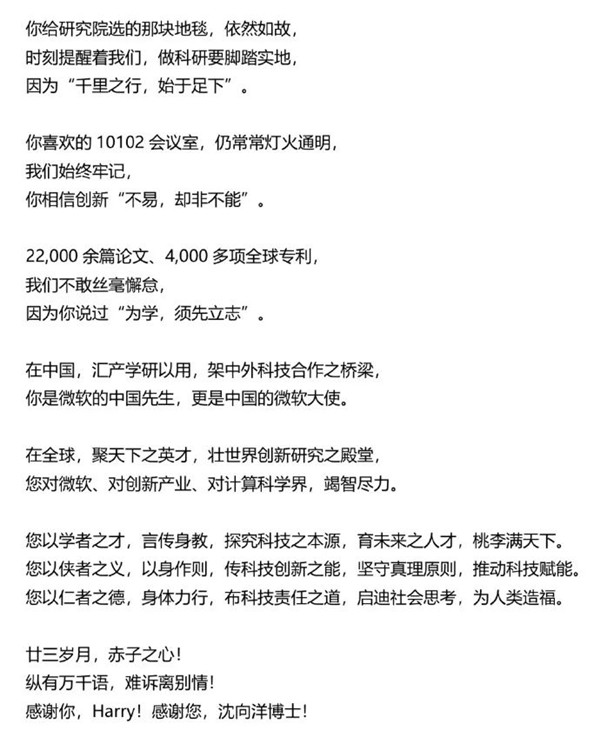 你给研究院选的那块地毯，依然如故，
时刻提醒着我们，做科研要脚踏实地，
因为“千里之行，始于足下”。

你喜欢的 10102 会议室，仍常常灯火通明，
我们始终牢记，
你相信创新“不易，却非不能”。

22,000 余篇论文、4,000 多项全球专利，
我们不敢丝毫懈怠，
因为你说过“为学，须先立志”。

在中国，汇产学研以用，架中外科技合作之桥梁，
你是微软的中国先生，更是中国的微软大使。

在全球，聚天下之英才，壮世界创新研究之殿堂，
您对微软、对创新产业、对计算科学界，竭智尽力。

您以学者之才，言传身教，探究科技之本源，育未来之人才，桃李满天下。
您以侠者之义，以身作则，传科技创新之能，坚守真理原则，推动科技赋能。
您以仁者之德，身体力行，布科技责任之道，启迪社会思考，为人类造福。

廿三岁月，赤子之心！
纵有万千语，难诉离别情！
感谢你，Harry！感谢您，沈向洋博士！